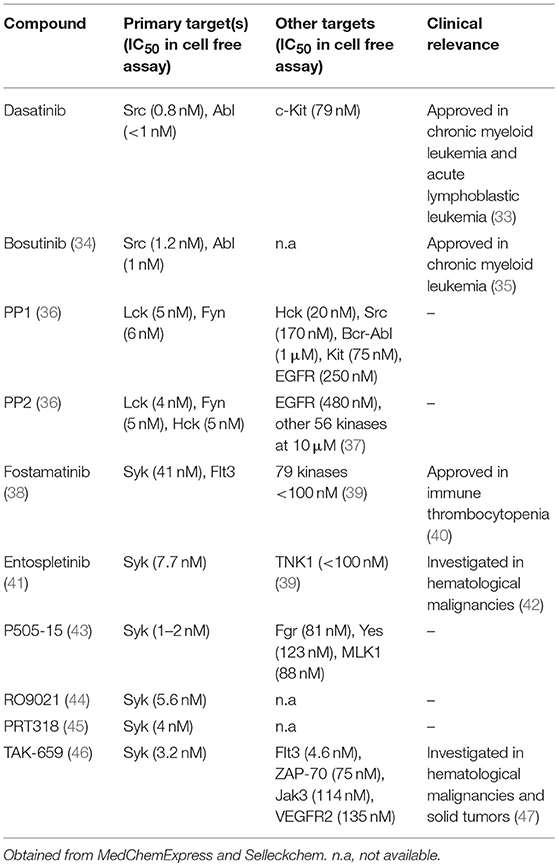 | Compound | Primary target(s) ($IC_{50}$ in cell free assay) | Other targets ($IC_{50}$ in cell free assay) | Clinical relevance |
|---|---|---|---|
| Dasatinib | Src (0.8 nM), Abl (<1 nM) | c-Kit (79 nM) | Approved in chronic myeloid leukemia and acute lymphoblastic leukemia (33) |
| Bosutinib (34) | Src (1.2 nM), Abl (1 nM) | n.a | Approved in chronic myeloid leukemia (35) |
| PP1 (36) | Lck (5 nM), Fyn (6 nM) | Hck (20 nM), Src (170 nM), Bcr-Abl (1 μM), Kit (75 nM), EGFR (250 nM) | – |
| PP2 (36) | Lck (4 nM), Fyn (5 nM), Hck (5 nM) | EGFR (480 nM), other 56 kinases at 10 μM (37) | – |
| Fostamatinib (38) | Syk (41 nM), Flt3 | 79 kinases <100 nM (39) | Approved in immune thrombocytopenia (40) |
| Entospletinib (41) | Syk (7.7 nM) | TNK1 (<100 nM) (39) | Investigated in hematological malignancies (42) |
| P505-15 (43) | Syk (1–2 nM) | Fgr (81 nM), Yes (123 nM), MLK1 (88 nM) | – |
| RO9021 (44) | Syk (5.6 nM) | n.a | – |
| PRT318 (45) | Syk (4 nM) | n.a | – |
| TAK-659 (46) | Syk (3.2 nM) | Flt3 (4.6 nM), ZAP-70 (75 nM), Jak3 (114 nM), VEGFR2 (135 nM) | Investigated in hematological malignancies and solid tumors (47) |

Obtained from MedChemExpress and Selleckchem. n.a, not available.